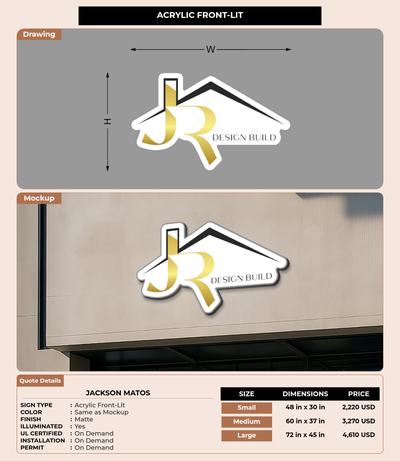 ACRYLIC FRONT-LIT

Drawing

W

H

JR DESIGN BUILD

Mockup

JR DESIGN BUILD

Quote Details

JACKSON MATOS

SIGN TYPE : Acrylic Front-Lit
COLOR : Same as Mockup
FINISH : Matte
ILLUMINATED : Yes
UL CERTIFIED : On Demand
INSTALLATION : On Demand
PERMIT : On Demand

| SIZE | DIMENSIONS | PRICE |
|---|---|---|
| Small | 48 in x 30 in | 2,220 USD |
| Medium | 60 in x 37 in | 3,270 USD |
| Large | 72 in x 45 in | 4,610 USD |